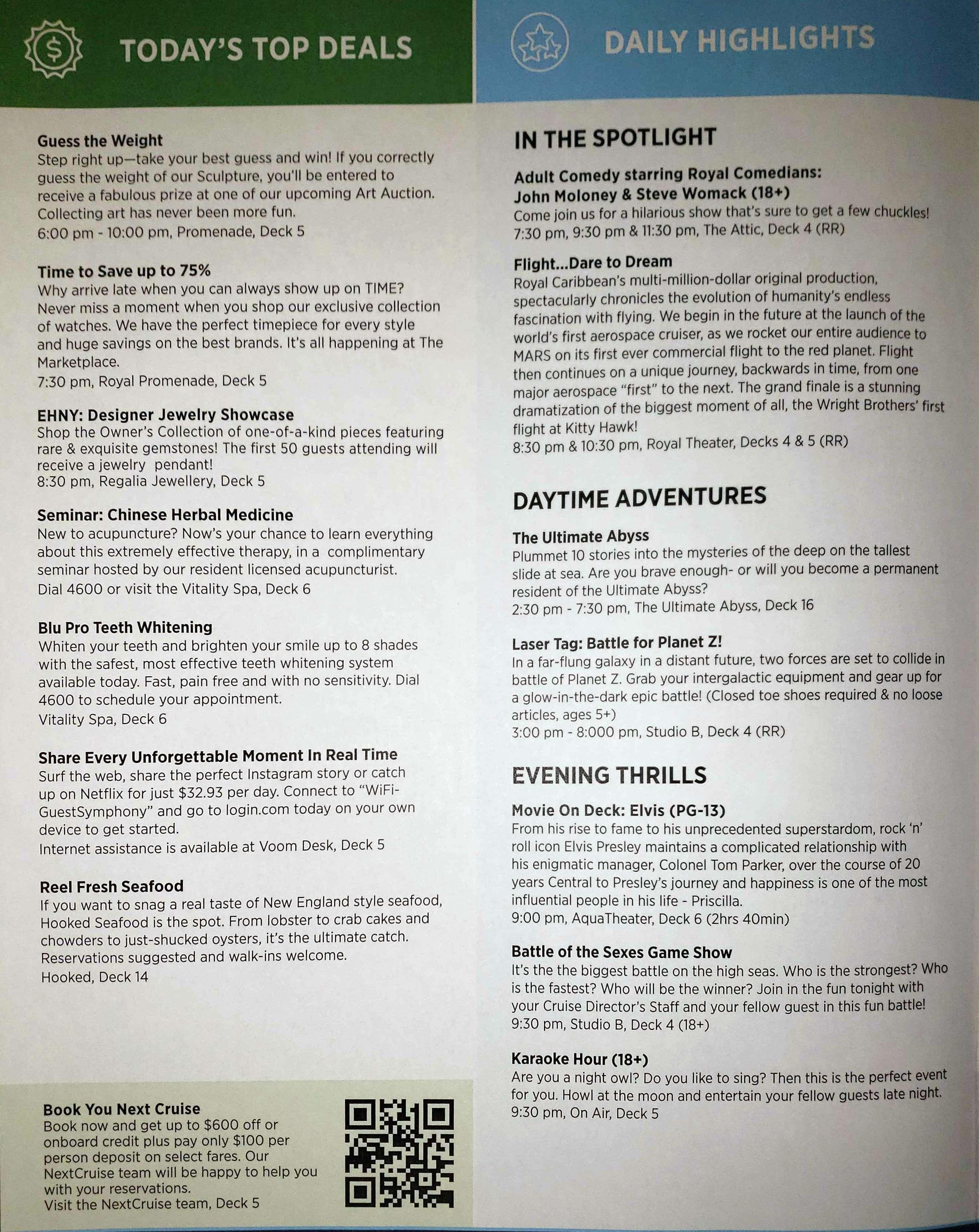 TODAY'S TOP DEALS

Guess the Weight
Step right up—take your best guess and win! If you correctly guess the weight of our Sculpture, you'll be entered to receive a fabulous prize at one of our upcoming Art Auction. Collecting art has never been more fun.
6:00 pm - 10:00 pm, Promenade, Deck 5

Time to Save up to 75%
Why arrive late when you can always show up on TIME? Never miss a moment when you shop our exclusive collection of watches. We have the perfect timepiece for every style and huge savings on the best brands. It's all happening at The Marketplace.
7:30 pm, Royal Promenade, Deck 5

EHNY: Designer Jewelry Showcase
Shop the Owner's Collection of one-of-a-kind pieces featuring rare & exquisite gemstones! The first 50 guests attending will receive a jewelry pendant!
8:30 pm, Regalia Jewellery, Deck 5

Seminar: Chinese Herbal Medicine
New to acupuncture? Now's your chance to learn everything about this extremely effective therapy, in a complimentary seminar hosted by our resident licensed acupuncturist.
Dial 4600 or visit the Vitality Spa, Deck 6

Blu Pro Teeth Whitening
Whiten your teeth and brighten your smile up to 8 shades with the safest, most effective teeth whitening system available today. Fast, pain free and with no sensitivity. Dial 4600 to schedule your appointment.
Vitality Spa, Deck 6

Share Every Unforgettable Moment In Real Time
Surf the web, share the perfect Instagram story or catch up on Netflix for just $32.93 per day. Connect to "WiFi-GuestSymphony" and go to login.com today on your own device to get started.
Internet assistance is available at Voom Desk, Deck 5

Reel Fresh Seafood
If you want to snag a real taste of New England style seafood, Hooked Seafood is the spot. From lobster to crab cakes and chowders to just-shucked oysters, it's the ultimate catch. Reservations suggested and walk-ins welcome.
Hooked, Deck 14

Book You Next Cruise
Book now and get up to $600 off or onboard credit plus pay only $100 per person deposit on select fares. Our NextCruise team will be happy to help you with your reservations.
Visit the NextCruise team, Deck 5

DAILY HIGHLIGHTS

IN THE SPOTLIGHT

Adult Comedy starring Royal Comedians: John Moloney & Steve Womack (18+)
Come join us for a hilarious show that's sure to get a few chuckles!
7:30 pm, 9:30 pm & 11:30 pm, The Attic, Deck 4 (RR)

Flight...Dare to Dream
Royal Caribbean's multi-million-dollar original production, spectacularly chronicles the evolution of humanity's endless fascination with flying. We begin in the future at the launch of the world's first aerospace cruiser, as we rocket our entire audience to MARS on its first ever commercial flight to the red planet. Flight then continues on a unique journey, backwards in time, from one major aerospace "first" to the next. The grand finale is a stunning dramatization of the biggest moment of all, the Wright Brothers' first flight at Kitty Hawk!
8:30 pm & 10:30 pm, Royal Theater, Decks 4 & 5 (RR)

DAYTIME ADVENTURES

The Ultimate Abyss
Plummet 10 stories into the mysteries of the deep on the tallest slide at sea. Are you brave enough- or will you become a permanent resident of the Ultimate Abyss?
2:30 pm - 7:30 pm, The Ultimate Abyss, Deck 16

Laser Tag: Battle for Planet Z!
In a far-flung galaxy in a distant future, two forces are set to collide in battle of Planet Z. Grab your intergalactic equipment and gear up for a glow-in-the-dark epic battle! (Closed toe shoes required & no loose articles, ages 5+)
3:00 pm - 8:000 pm, Studio B, Deck 4 (RR)

EVENING THRILLS

Movie On Deck: Elvis (PG-13)
From his rise to fame to his unprecedented superstardom, rock 'n' roll icon Elvis Presley maintains a complicated relationship with his enigmatic manager, Colonel Tom Parker, over the course of 20 years Central to Presley's journey and happiness is one of the most influential people in his life - Priscilla.
9:00 pm, AquaTheater, Deck 6 (2hrs 40min)

Battle of the Sexes Game Show
It's the the biggest battle on the high seas. Who is the strongest? Who is the fastest? Who will be the winner? Join in the fun tonight with your Cruise Director's Staff and your fellow guest in this fun battle!
9:30 pm, Studio B, Deck 4 (18+)

Karaoke Hour (18+)
Are you a night owl? Do you like to sing? Then this is the perfect event for you. Howl at the moon and entertain your fellow guests late night.
9:30 pm, On Air, Deck 5